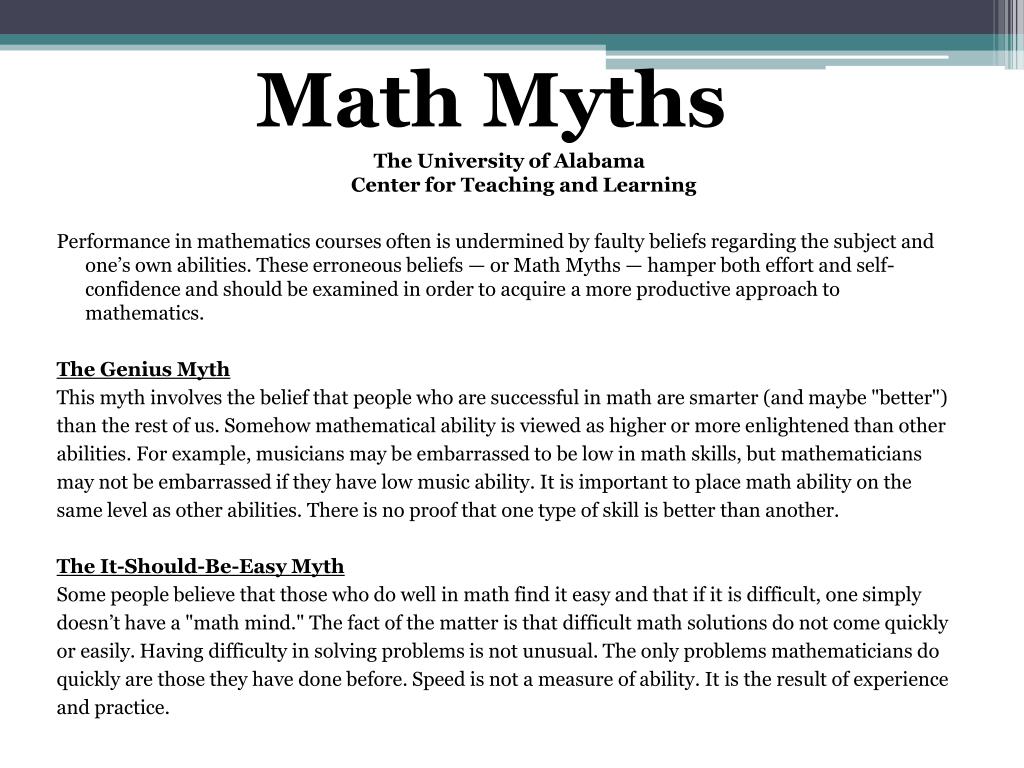 Math Myths

The University of Alabama
Center for Teaching and Learning

Performance in mathematics courses often is undermined by faulty beliefs regarding the subject and one’s own abilities. These erroneous beliefs — or Math Myths — hamper both effort and self-confidence and should be examined in order to acquire a more productive approach to mathematics.

The Genius Myth
This myth involves the belief that people who are successful in math are smarter (and maybe "better") than the rest of us. Somehow mathematical ability is viewed as higher or more enlightened than other abilities. For example, musicians may be embarrassed to be low in math skills, but mathematicians may not be embarrassed if they have low music ability. It is important to place math ability on the same level as other abilities. There is no proof that one type of skill is better than another.

The It-Should-Be-Easy Myth
Some people believe that those who do well in math find it easy and that if it is difficult, one simply doesn’t have a "math mind." The fact of the matter is that difficult math solutions do not come quickly or easily. Having difficulty in solving problems is not unusual. The only problems mathematicians do quickly are those they have done before. Speed is not a measure of ability. It is the result of experience and practice.